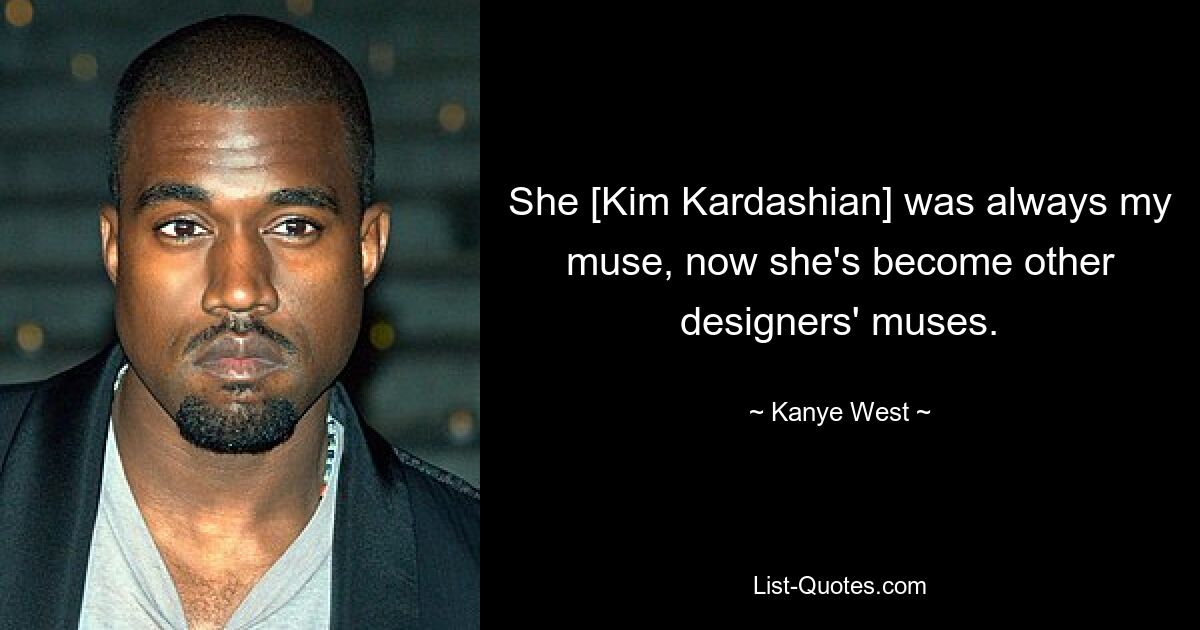 She [Kim Kardashian] was always my muse, now she's become other designers' muses.

~ Kanye West ~

List-Quotes.com